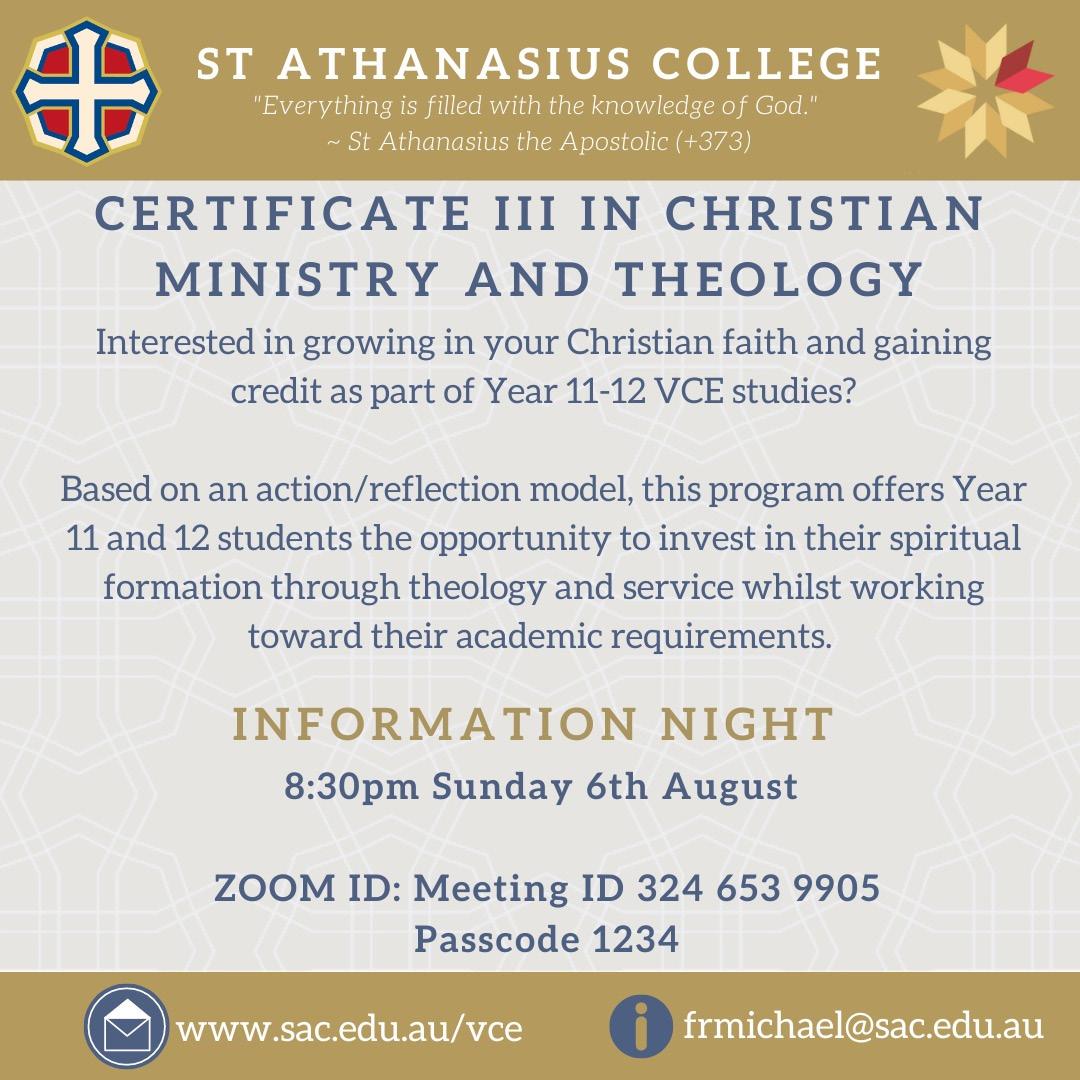 ST ATHANASIUS COLLEGE
"Everything is filled with the knowledge of God."
~ St Athanasius the Apostolic (+373)

CERTIFICATE III IN CHRISTIAN MINISTRY AND THEOLOGY

Interested in growing in your Christian faith and gaining credit as part of Year 11-12 VCE studies?

Based on an action/reflection model, this program offers Year 11 and 12 students the opportunity to invest in their spiritual formation through theology and service whilst working toward their academic requirements.

INFORMATION NIGHT

8:30pm Sunday 6th August

ZOOM ID: Meeting ID 324 653 9905
Passcode 1234

www.sac.edu.au/vce

frmichael@sac.edu.au